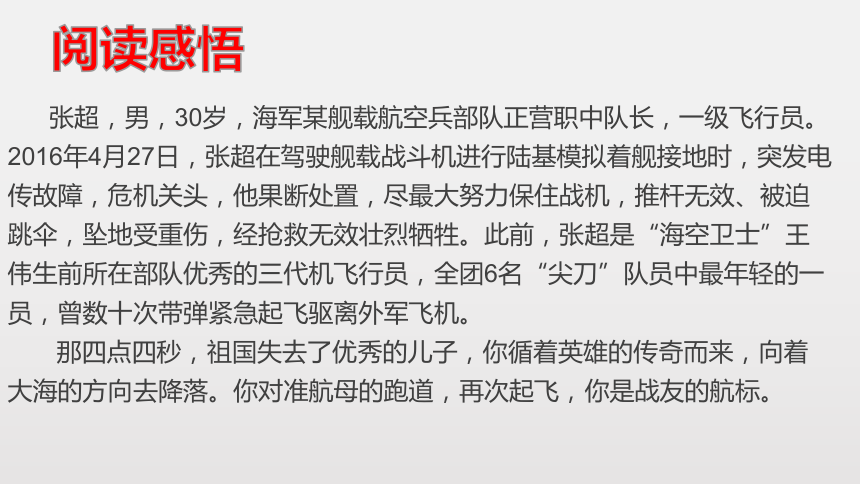 阅读感悟

张超，男，30岁，海军某舰载航空兵部队正营职中队长，一级飞行员。2016年4月27日，张超在驾驶舰载战斗机进行陆基模拟着舰接地时，突发电传故障，危机关头，他果断处置，尽最大努力保住战机，推杆无效、被迫跳伞，坠地受重伤，经抢救无效壮烈牺牲。此前，张超是“海空卫士”王伟生前所在部队优秀的三代机飞行员，全团6名“尖刀”队员中最年轻的一员，曾数十次带弹紧急起飞驱离外军飞机。

那四点四秒，祖国失去了优秀的儿子，你循着英雄的传奇而来，向着大海的方向去降落。你对准航母的跑道，再次起飞，你是战友的航标。